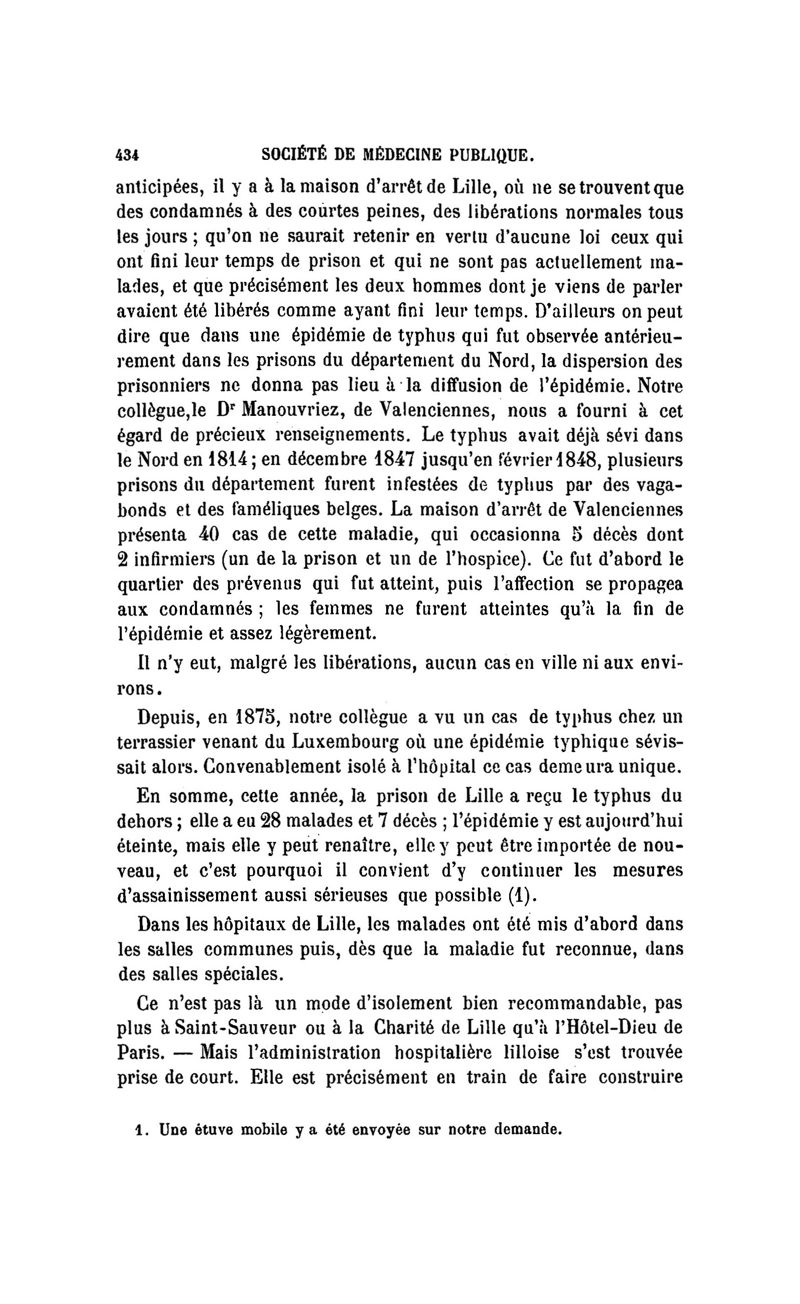 434 SOCIÉTÉ DE MÉDECINE PUBLIQUE.

anticipées, il y a à la maison d'arrêt de Lille, où ne se trouvent que des condamnés à des courtes peines, des libérations normales tous les jours ; qu'on ne saurait retenir en vertu d'aucune loi ceux qui ont fini leur temps de prison et qui ne sont pas actuellement malades, et que précisément les deux hommes dont je viens de parler avaient été libérés comme ayant fini leur temps. D'ailleurs on peut dire que dans une épidémie de typhus qui fut observée antérieurement dans les prisons du département du Nord, la dispersion des prisonniers ne donna pas lieu à la diffusion de l'épidémie. Notre collègue, le Dr Manouvriez, de Valenciennes, nous a fourni à cet égard de précieux renseignements. Le typhus avait déjà sévi dans le Nord en 1814 ; en décembre 1847 jusqu'en février 1848, plusieurs prisons du département furent infestées de typhus par des vagabonds et des faméliques belges. La maison d'arrêt de Valenciennes présenta 40 cas de cette maladie, qui occasionna 5 décès dont 2 infirmiers (un de la prison et un de l'hospice). Ce fut d'abord le quartier des prévenus qui fut atteint, puis l'affection se propagea aux condamnés ; les femmes ne furent atteintes qu'à la fin de l'épidémie et assez légèrement.

Il n'y eut, malgré les libérations, aucun cas en ville ni aux environs.

Depuis, en 1875, notre collègue a vu un cas de typhus chez un terrassier venant du Luxembourg où une épidémie typhique sévissait alors. Convenablement isolé à l'hôpital ce cas demeura unique.

En somme, cette année, la prison de Lille a reçu le typhus du dehors ; elle a eu 28 malades et 7 décès ; l'épidémie y est aujourd'hui éteinte, mais elle y peut renaître, elle y peut être importée de nouveau, et c'est pourquoi il convient d'y continuer les mesures d'assainissement aussi sérieuses que possible (1).

Dans les hôpitaux de Lille, les malades ont été mis d'abord dans les salles communes puis, dès que la maladie fut reconnue, dans des salles spéciales.

Ce n'est pas là un mode d'isolement bien recommandable, pas plus à Saint-Sauveur ou à la Charité de Lille qu'à l'Hôtel-Dieu de Paris. — Mais l'administration hospitalière lilloise s'est trouvée prise de court. Elle est précisément en train de faire construire

1. Une étuve mobile y a été envoyée sur notre demande.